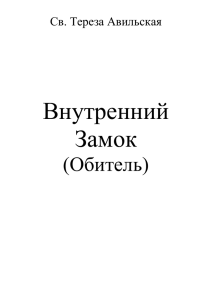 Св. Тереза Авильская

Внутренний Замок (Обитель)